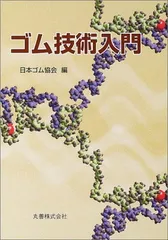 ゴム技術入門

日本ゴム協会　編

丸善株式会社